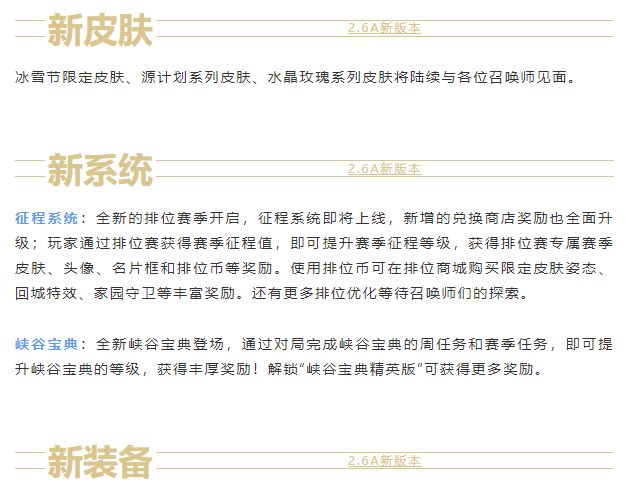 新皮肤

2.6A新版本

冰雪节限定皮肤、源计划系列皮肤、水晶玫瑰系列皮肤将陆续与各位召唤师见面。

新系统

2.6A新版本

征程系统：全新的排位赛季开启，征程系统即将上线，新增的兑换商店奖励也全面升级；玩家通过排位赛获得赛季征程值，即可提升赛季征程等级，获得排位赛专属赛季皮肤、头像、名片框和排位币等奖励。使用排位币可在排位商城购买限定皮肤姿态、回城特效、家园守卫等丰富奖励。还有更多排位优化等待召唤师们的探索。

峡谷宝典：全新峡谷宝典登场，通过对局完成峡谷宝典的周任务和赛季任务，即可提升峡谷宝典的等级，获得丰厚奖励！解锁“峡谷宝典精英版”可获得更多奖励。

新装备

2.6A新版本